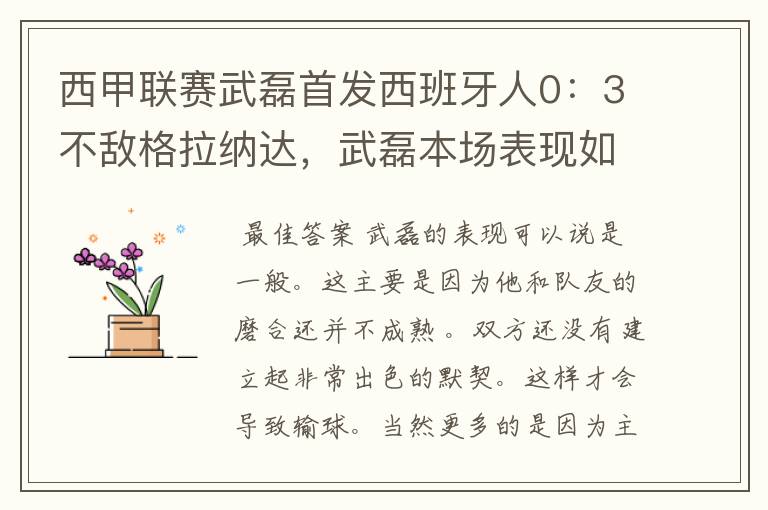 西甲联赛武磊首发西班牙人0：3不敌格拉纳达，武磊本场表现如

最佳答案 武磊的表现可以说是一般。这主要是因为他和队友的磨合还并不成熟。双方还没有建立起非常出色的默契。这样才会导致输球。当然更多的是因为主